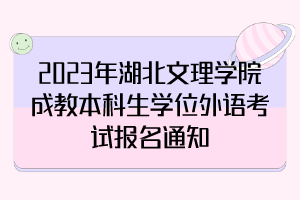 2023年湖北文理学院成教本科生学位外语考试报名通知